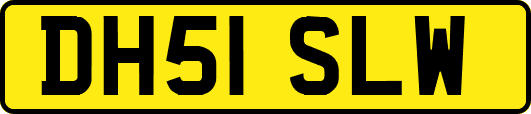 DH51 SLW